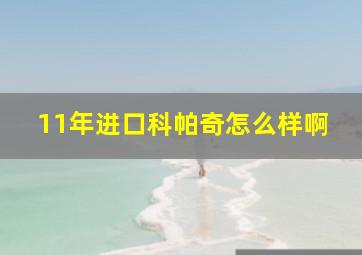 11年进口科帕奇怎么样啊